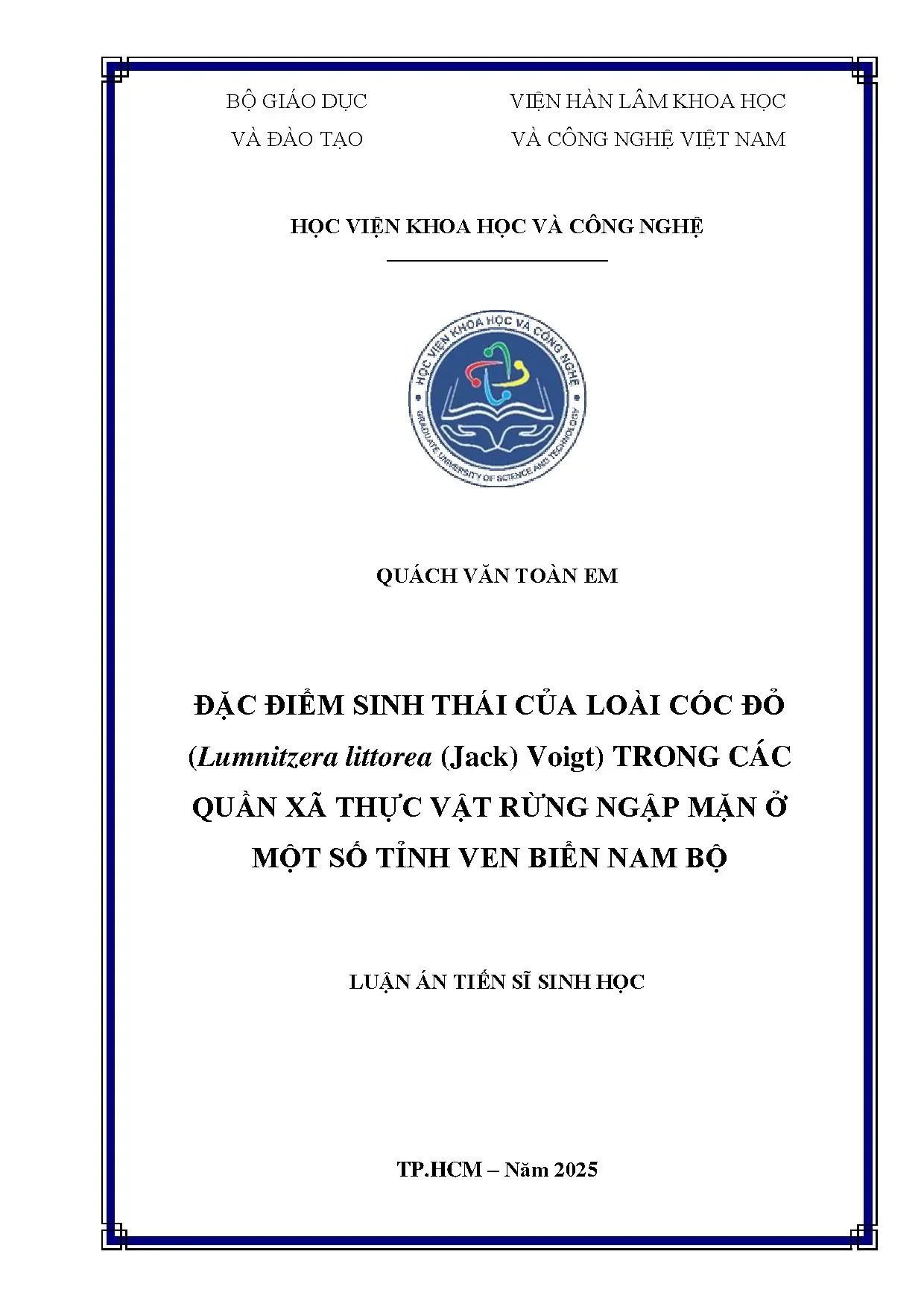 BỘ GIÁO DỤC
VÀ ĐÀO TẠO

VIỆN HÀN LÂM KHOA HỌC
VÀ CÔNG NGHỆ VIỆT NAM

HỌC VIỆN KHOA HỌC VÀ CÔNG NGHỆ

HỌC VIỆN KHOA HỌC VÀ CÔNG NGHỆ
GRADUATE UNIVERSITY OF SCIENCE AND TECHNOLOGY

QUÁCH VĂN TOÀN EM

ĐẶC ĐIỂM SINH THÁI CỦA LOÀI CÓC ĐỎ (Lumnitzera littorea (Jack) Voigt) TRONG CÁC QUẦN XÃ THỰC VẬT RỪNG NGẬP MẶN Ở MỘT SỐ TỈNH VEN BIỂN NAM BỘ

LUẬN ÁN TIẾN SĨ SINH HỌC

TP.HCM – Năm 2025